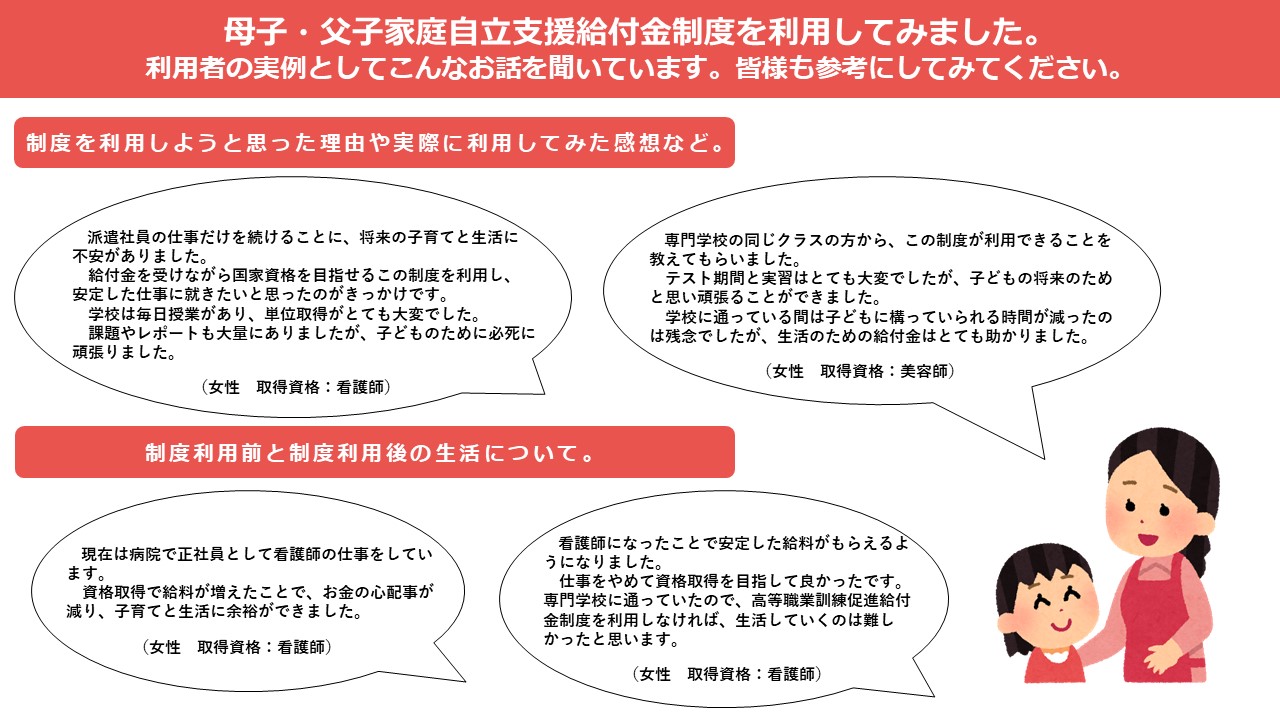 母子・父子家庭自立支援給付金制度を利用してみました。
利用者の実例としてこんなお話を聞いています。皆様も参考にしてみてください。

制度を利用しようと思った理由や実際に利用してみた感想など。

派遣社員の仕事だけを続けることに、将来の子育てと生活に不安がありました。
給付金を受けながら国家資格を目指せるこの制度を利用し、安定した仕事に就きたいと思ったのがきっかけです。
学校は毎日授業があり、単位取得がとても大変でした。
課題やレポートも大量にありましたが、子どものために必死に頑張りました。

（女性　取得資格：看護師）

専門学校の同じクラスの方から、この制度が利用できることを教えてもらいました。
テスト期間と実習はとても大変でしたが、子どもの将来のためと思い頑張ることができました。
学校に通っている間は子どもに構っていられる時間が減ったのは残念でしたが、生活のための給付金はとても助かりました。

（女性　取得資格：美容師）

制度利用前と制度利用後の生活について。

現在は病院で正社員として看護師の仕事をしています。
資格取得で給料が増えたことで、お金の心配事が減り、子育てと生活に余裕ができました。

（女性　取得資格：看護師）

看護師になったことで安定した給料がもらえるようになりました。
仕事をやめて資格取得を目指して良かったです。専門学校に通っていたので、高等職業訓練促進給付金制度を利用しなければ、生活していくのは難しかったと思います。

（女性　取得資格：看護師）